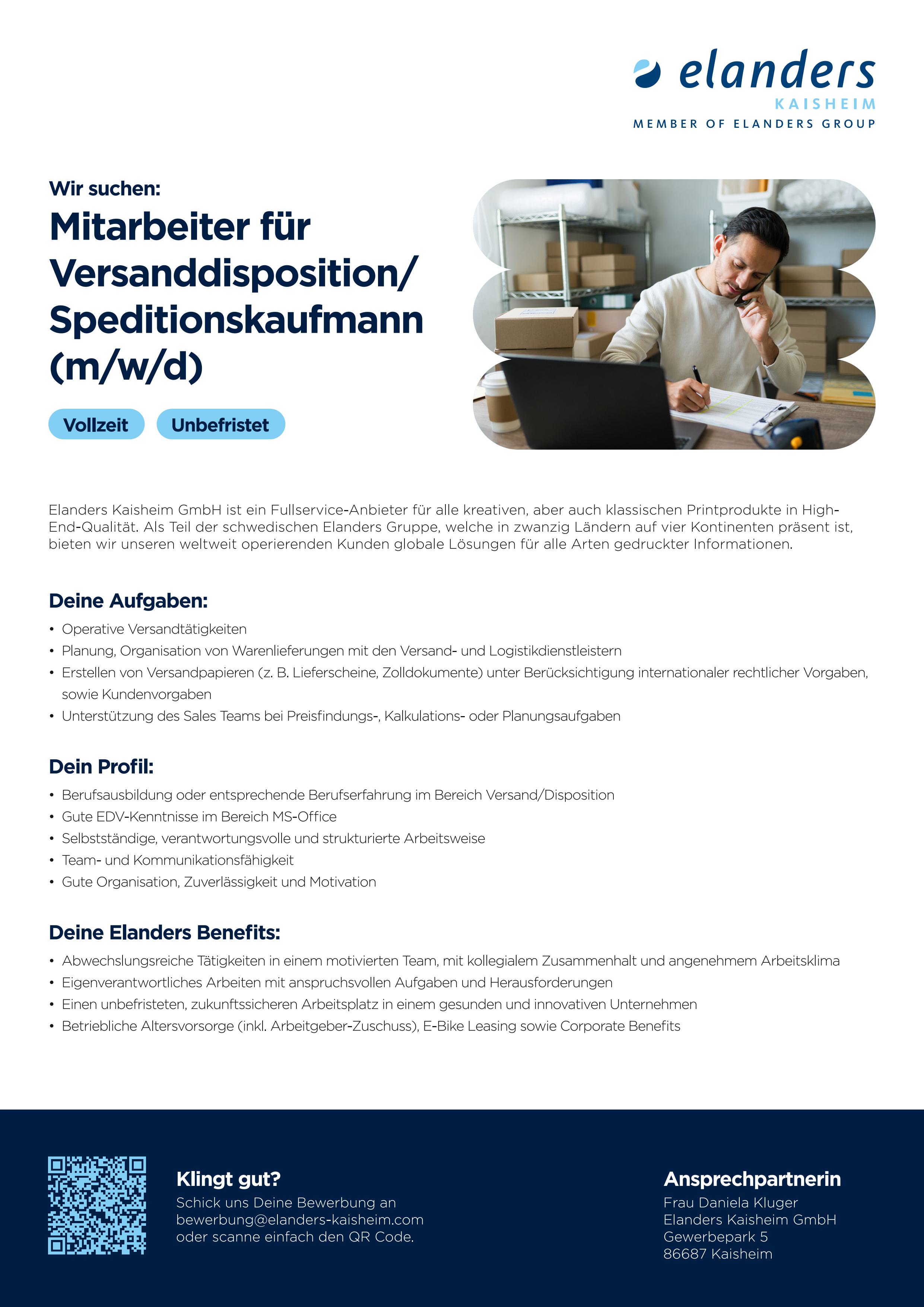 elanders
KAISHEIM
MEMBER OF ELANDERS GROUP

Wir suchen:

Mitarbeiter für Versanddisposition/ Speditionskaufmann (m/w/d)

Vollzeit Unbefristet

Elanders Kaisheim GmbH ist ein Fullservice-Anbieter für alle kreativen, aber auch klassischen Printprodukte in High-End-Qualität. Als Teil der schwedischen Elanders Gruppe, welche in zwanzig Ländern auf vier Kontinenten präsent ist, bieten wir unseren weltweit operierenden Kunden globale Lösungen für alle Arten gedruckter Informationen.

Deine Aufgaben:

• Operative Versandtätigkeiten
• Planung, Organisation von Warenlieferungen mit den Versand- und Logistikdienstleistern
• Erstellen von Versandpapieren (z. B. Lieferscheine, Zolldokumente) unter Berücksichtigung internationaler rechtlicher Vorgaben, sowie Kundenvorgaben
• Unterstützung des Sales Teams bei Preisfindungs-, Kalkulations- oder Planungsaufgaben

Dein Profil:

• Berufsausbildung oder entsprechende Berufserfahrung im Bereich Versand/Disposition
• Gute EDV-Kenntnisse im Bereich MS-Office
• Selbstständige, verantwortungsvolle und strukturierte Arbeitsweise
• Team- und Kommunikationsfähigkeit
• Gute Organisation, Zuverlässigkeit und Motivation

Deine Elanders Benefits:

• Abwechslungsreiche Tätigkeiten in einem motivierten Team, mit kollegialem Zusammenhalt und angenehmem Arbeitsklima
• Eigenverantwortliches Arbeiten mit anspruchsvollen Aufgaben und Herausforderungen
• Einen unbefristeten, zukunftssicheren Arbeitsplatz in einem gesunden und innovativen Unternehmen
• Betriebliche Altersvorsorge (inkl. Arbeitgeber-Zuschuss), E-Bike Leasing sowie Corporate Benefits

Klingt gut?
Schick uns Deine Bewerbung an bewerbung@elanders-kaisheim.com oder scanne einfach den QR Code.

Ansprechpartnerin
Frau Daniela Kluger
Elanders Kaisheim GmbH
Gewerbepark 5
86687 Kaisheim